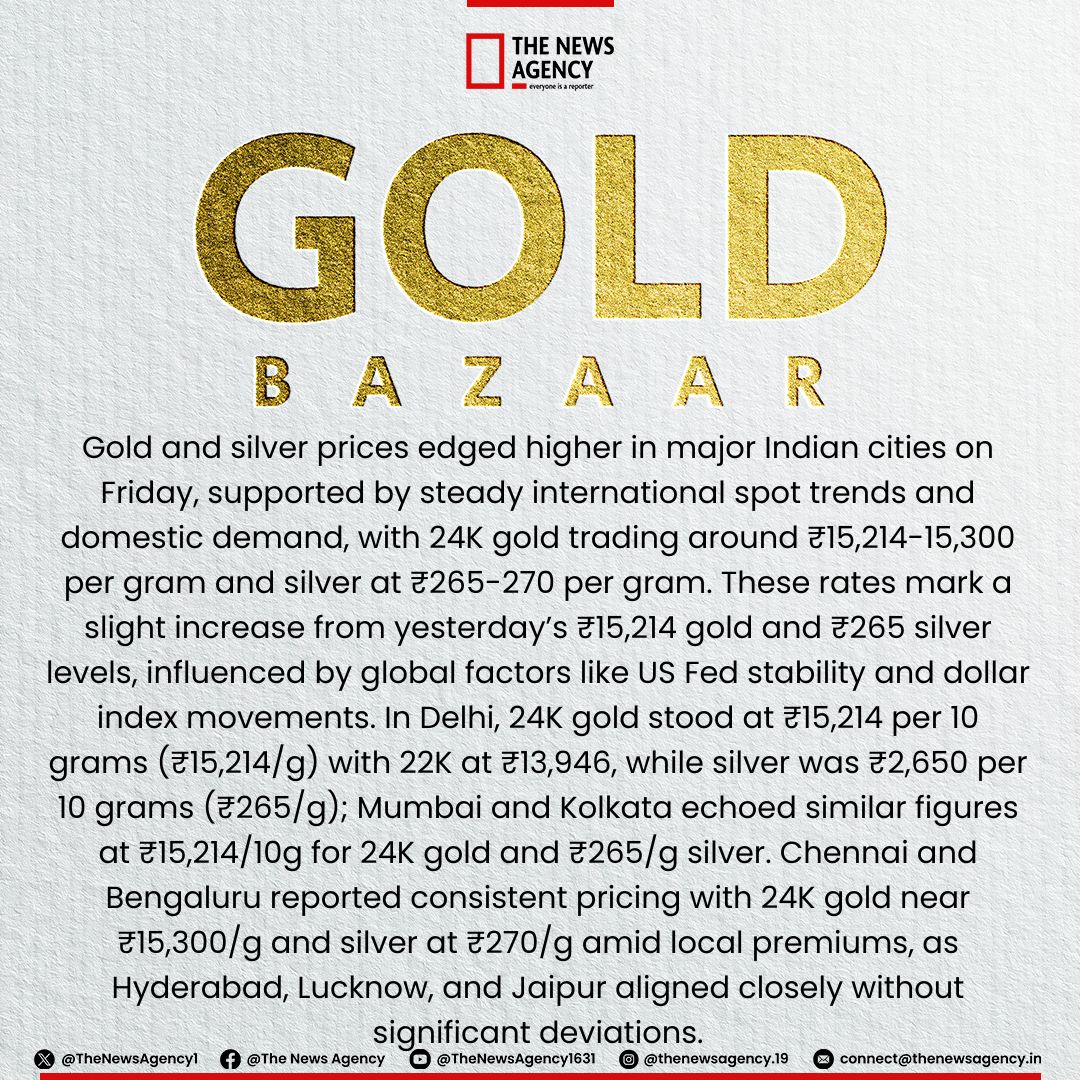 THE NEWS AGENCY
everyone is a reporter

GOLD
BAZAAR

Gold and silver prices edged higher in major Indian cities on Friday, supported by steady international spot trends and domestic demand, with 24K gold trading around ₹15,214-15,300 per gram and silver at ₹265-270 per gram. These rates mark a slight increase from yesterday's ₹15,214 gold and ₹265 silver levels, influenced by global factors like US Fed stability and dollar index movements. In Delhi, 24K gold stood at ₹15,214 per 10 grams (₹15,214/g) with 22K at ₹13,946, while silver was ₹2,650 per 10 grams (₹265/g); Mumbai and Kolkata echoed similar figures at ₹15,214/10g for 24K gold and ₹265/g silver. Chennai and Bengaluru reported consistent pricing with 24K gold near ₹15,300/g and silver at ₹270/g amid local premiums, as Hyderabad, Lucknow, and Jaipur aligned closely without significant deviations.

@TheNewsAgency1 @The News Agency @TheNewsAgency1631 @thenewsagency.19 connect@thenewsagency.in